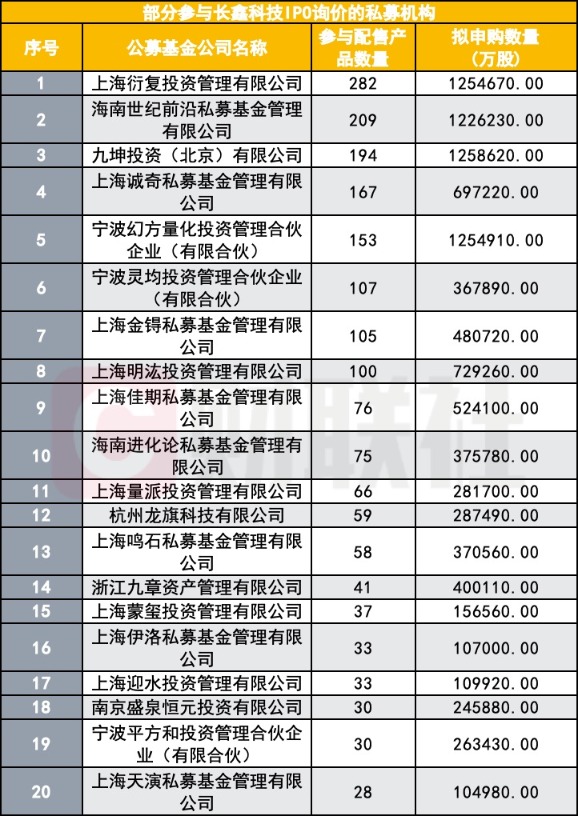 部分参与长鑫科技IPO询价的私募机构

| 序号 | 公募基金公司名称 | 参与配售产品数量 | 拟申购数量（万股） |
|---|---|---|---|
| 1 | 上海衍复投资管理有限公司 | 282 | 1254670.00 |
| 2 | 海南世纪前沿私募基金管理有限公司 | 209 | 1226230.00 |
| 3 | 九坤投资（北京）有限公司 | 194 | 1258620.00 |
| 4 | 上海诚奇私募基金管理有限公司 | 167 | 697220.00 |
| 5 | 宁波幻方量化投资管理合伙企业（有限合伙） | 153 | 1254910.00 |
| 6 | 宁波灵均投资管理合伙企业（有限合伙） | 107 | 367890.00 |
| 7 | 上海金锝私募基金管理有限公司 | 105 | 480720.00 |
| 8 | 上海明汯投资管理有限公司 | 100 | 729260.00 |
| 9 | 上海佳期私募基金管理有限公司 | 76 | 524100.00 |
| 10 | 海南进化论私募基金管理有限公司 | 75 | 375780.00 |
| 11 | 上海量派投资管理有限公司 | 66 | 281700.00 |
| 12 | 杭州龙旗科技有限公司 | 59 | 287490.00 |
| 13 | 上海鸣石私募基金管理有限公司 | 58 | 370560.00 |
| 14 | 浙江九章资产管理有限公司 | 41 | 400110.00 |
| 15 | 上海蒙玺投资管理有限公司 | 37 | 156560.00 |
| 16 | 上海伊洛私募基金管理有限公司 | 33 | 107000.00 |
| 17 | 上海迎水投资管理有限公司 | 33 | 109920.00 |
| 18 | 南京盛泉恒元投资有限公司 | 30 | 245880.00 |
| 19 | 宁波平方和投资管理合伙企业（有限合伙） | 30 | 263430.00 |
| 20 | 上海天演私募基金管理有限公司 | 28 | 104980.00 |

财联社